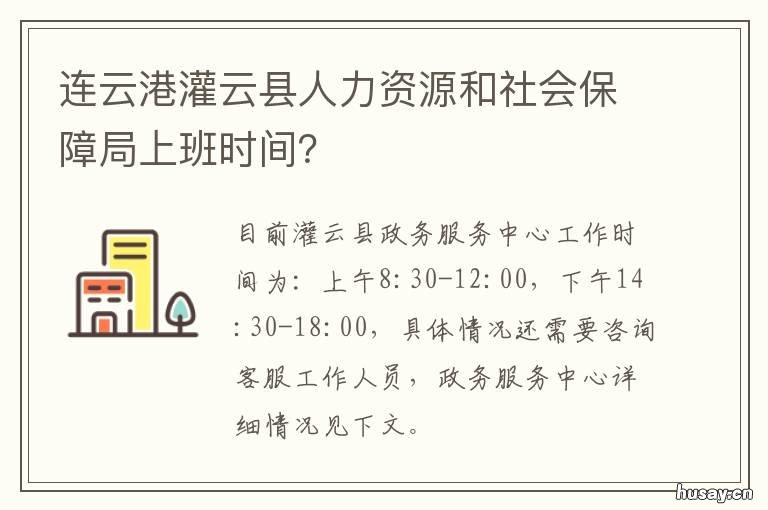 连云港灌云县人力资源和社会保障局上班时间?

目前灌云县政务服务中心工作时间为：上午8:30-12:00，下午14:30-18:00，具体情况还需要咨询客服工作人员，政务服务中心详细情况见下文。

husay.cn